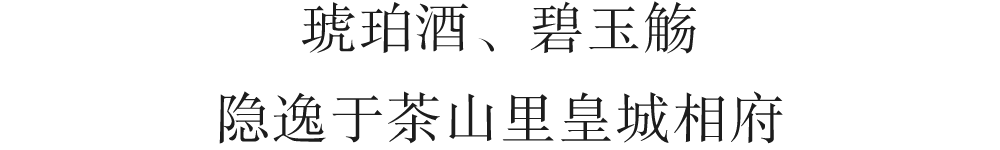 琥珀酒、碧玉觞
隐逸于茶山里皇城相府